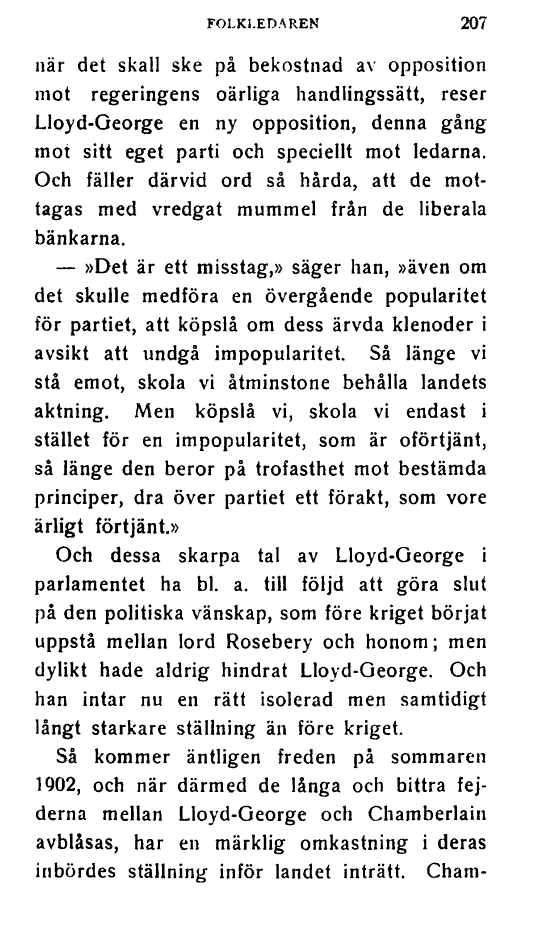 FOLKLEDAREN 207

när det skall ske på bekostnad av opposition mot regeringens oärliga handlingssätt, reser Lloyd-George en ny opposition, denna gång mot sitt eget parti och speciellt mot ledarna. Och fäller därvid ord så hårda, att de mottagas med vredgat mummel från de liberala bänkarna.

— »Det är ett misstag,» säger han, »även om det skulle medföra en övergående popularitet för partiet, att köpslå om dess ärvda klenoder i avsikt att undgå impopularitet. Så länge vi stå emot, skola vi åtminstone behålla landets aktning. Men köpslå vi, skola vi endast i stället för en impopularitet, som är oförtjänt, så länge den beror på trofasthet mot bestämda principer, dra över partiet ett förakt, som vore ärligt förtjänt.»

Och dessa skarpa tal av Lloyd-George i parlamentet ha bl. a. till följd att göra slut på den politiska vänskap, som före kriget börjat uppstå mellan lord Rosebery och honom; men dylikt hade aldrig hindrat Lloyd-George. Och han intar nu en rätt isolerad men samtidigt långt starkare ställning än före kriget.

Så kommer äntligen freden på sommaren 1902, och när därmed de långa och bittra fejderna mellan Lloyd-George och Chamberlain avblåsas, har en märklig omkastning i deras inbördes ställning inför landet inträtt. Cham-